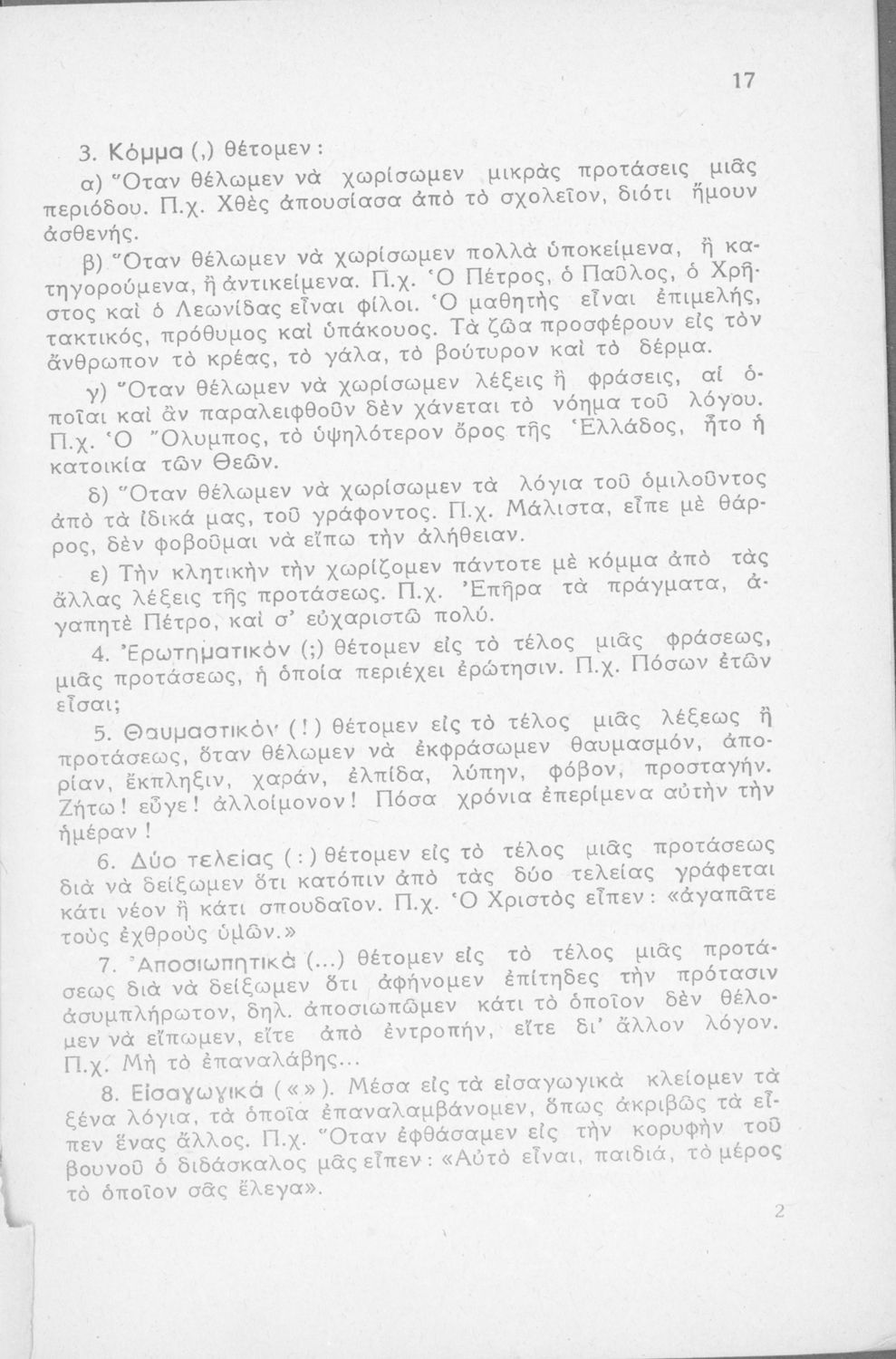 17

3. Κόμμα (,) θέτομεν:

α) Ὅταν θέλωμεν νὰ χωρίσωμεν μικρὰς προτάσεις μιᾶς περιόδου. Π.χ. Χθὲς ἀπουσίασα ἀπὸ τὸ σχολεῖον, διότι ἤμουν ἀσθενής.

β) Ὅταν θέλωμεν νὰ χωρίσωμεν πολλὰ ὑποκείμενα, ἢ κατηγορούμενα, ἢ ἀντικείμενα. Π.χ. Ὁ Πέτρος, ὁ Παῦλος, ὁ Χρῆστος καὶ ὁ Λεωνίδας εἶναι φίλοι. Ὁ μαθητὴς εἶναι ἐπιμελής, τακτικός, πρόθυμος καὶ ὑπάκουος. Τὰ ζῶα προσφέρουν εἰς τὸν ἄνθρωπον τὸ κρέας, τὸ γάλα, τὸ βούτυρον καὶ τὸ δέρμα.

γ) Ὅταν θέλωμεν νὰ χωρίσωμεν λέξεις ἢ φράσεις, αἱ ὁποῖαι καὶ ἂν παραλειφθοῦν δὲν χάνεται τὸ νόημα τοῦ λόγου. Π.χ. Ὁ Ὄλυμπος, τὸ ὑψηλότερον ὄρος τῆς Ἑλλάδος, ἦτο ἡ κατοικία τῶν Θεῶν.

δ) Ὅταν θέλωμεν νὰ χωρίσωμεν τὰ λόγια τοῦ ὁμιλοῦντος ἀπὸ τὰ ἰδικά μας, τοῦ γράφοντος. Π.χ. Μάλιστα, εἶπε μὲ θάρρος, δὲν φοβοῦμαι νὰ εἴπω τὴν ἀλήθειαν.

ε) Τὴν κλητικὴν τὴν χωρίζομεν πάντοτε μὲ κόμμα ἀπὸ τὰς ἄλλας λέξεις τῆς προτάσεως. Π.χ. Ἐπῆρα τὰ πράγματα, ἀγαπητὲ Πέτρο, καὶ σ' εὐχαριστῶ πολύ.

4. Ἐρωτηματικὸν (;) θέτομεν εἰς τὸ τέλος μιᾶς φράσεως, μιᾶς προτάσεως, ἡ ὁποία περιέχει ἐρώτησιν. Π.χ. Πόσων ἐτῶν εἶσαι;

5. Θαυμαστικὸν (!) θέτομεν εἰς τὸ τέλος μιᾶς λέξεως ἢ προτάσεως, ὅταν θέλωμεν νὰ ἐκφράσωμεν θαυμασμόν, ἀπορίαν, ἔκπληξιν, χαράν, ἐλπίδα, λύπην, φόβον, προσταγήν. Ζήτω! εὖγε! ἀλλοίμονον! Πόσα χρόνια ἐπερίμενα αὐτὴν τὴν ἡμέραν!

6. Δύο τελείας (:) θέτομεν εἰς τὸ τέλος μιᾶς προτάσεως διὰ νὰ δείξωμεν ὅτι κατόπιν ἀπὸ τὰς δύο τελείας γράφεται κάτι νέον ἢ κάτι σπουδαῖον. Π.χ. Ὁ Χριστὸς εἶπεν: «ἀγαπᾶτε τοὺς ἐχθροὺς ὑμῶν.»

7. Ἀποσιωπητικὰ (...) θέτομεν εἰς τὸ τέλος μιᾶς προτάσεως διὰ νὰ δείξωμεν ὅτι ἀφήνομεν ἐπίτηδες τὴν πρότασιν ἀσυμπλήρωτον, δηλ. ἀποσιωπῶμεν κάτι τὸ ὁποῖον δὲν θέλομεν νὰ εἴπωμεν, εἴτε ἀπὸ ἐντροπήν, εἴτε δι' ἄλλον λόγον. Π.χ. Μὴ τὸ ἐπαναλάβῃς...

8. Εἰσαγωγικὰ («»). Μέσα εἰς τὰ εἰσαγωγικὰ κλείομεν τὰ ξένα λόγια, τὰ ὁποῖα ἐπαναλαμβάνομεν, ὅπως ἀκριβῶς τὰ εἶπεν ἕνας ἄλλος. Π.χ. Ὅταν ἐφθάσαμεν εἰς τὴν κορυφὴν τοῦ βουνοῦ ὁ διδάσκαλος μᾶς εἶπεν: «Αὐτὸ εἶναι, παιδιά, τὸ μέρος τὸ ὁποῖον σᾶς ἔλεγα».

2